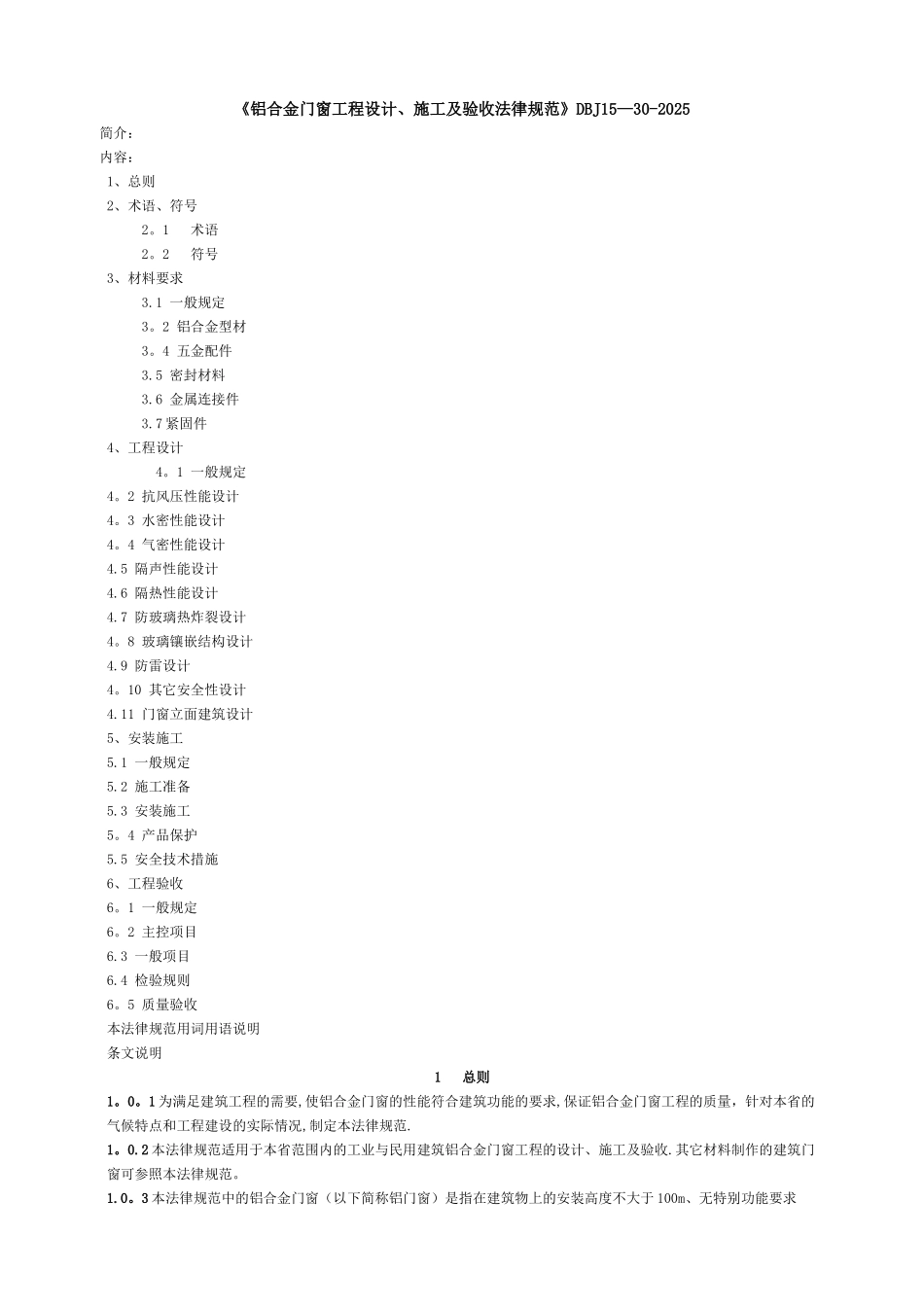 《铝合金门窗工程设计、施工及验收法律规范》DBJ15—30-2025

简介：

内容：

1、总则

2、术语、符号

2。1 术语

2。2 符号

3、材料要求

3.1 一般规定

3。2 铝合金型材

3。4 五金配件

3.5 密封材料

3.6 金属连接件

3.7紧固件

4、工程设计

4。1 一般规定

4。2 抗风压性能设计

4。3 水密性能设计

4。4 气密性能设计

4.5 隔声性能设计

4.6 隔热性能设计

4.7 防玻璃热炸裂设计

4。8 玻璃镶嵌结构设计

4.9 防雷设计

4。10 其它安全性设计

4.11 门窗立面建筑设计

5、安装施工

5.1 一般规定

5.2 施工准备

5.3 安装施工

5。4 产品保护

5.5 安全技术措施

6、工程验收

6。1 一般规定

6。2 主控项目

6.3 一般项目

6.4 检验规则

6。5 质量验收

本法律规范用词用语说明

条文说明

1 总则

1。0。1为满足建筑工程的需要,使铝合金门窗的性能符合建筑功能的要求,保证铝合金门窗工程的质量，针对本省的气候特点和工程建设的实际情况,制定本法律规范.

1。0.2本法律规范适用于本省范围内的工业与民用建筑铝合金门窗工程的设计、施工及验收.其它材料制作的建筑门窗可参照本法律规范。

1.0。3本法律规范中的铝合金门窗（以下简称铝门窗）是指在建筑物上的安装高度不大于100m、无特别功能要求